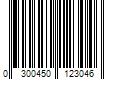 0 300450 123046